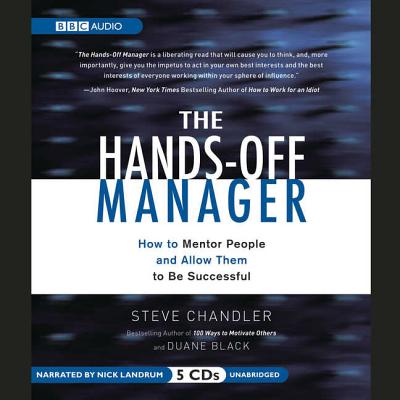 BBC AUDIO

"The Hands-Off Manager is a liberating read that will cause you to think, and, more importantly, give you the impetus to act in your own best interests and the best interests of everyone working within your sphere of influence."

—John Hoover, New York Times Bestselling Author of How to Work for an Idiot

THE HANDS-OFF MANAGER

How to Mentor People and Allow Them to Be Successful

STEVE CHANDLER

Bestselling Author of 100 Ways to Motivate Others

and DUANE BLACK

NARRATED BY NICK LANDRUM 5 CDs UNABRIDGED